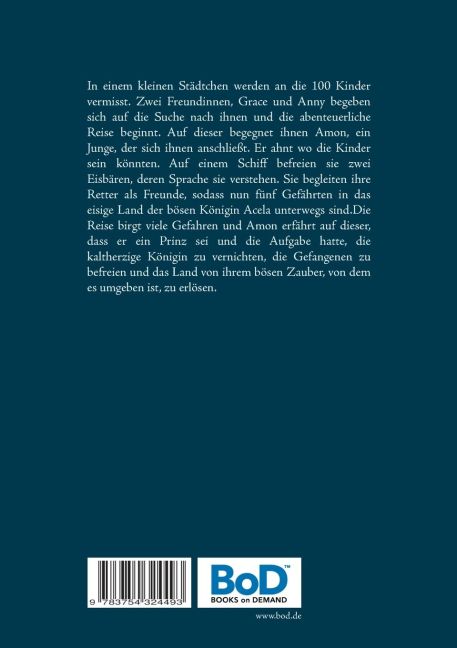 In einem kleinen Städtchen werden an die 100 Kinder vermisst. Zwei Freundinnen, Grace und Anny begeben sich auf die Suche nach ihnen und die abenteuerliche Reise beginnt. Auf dieser begegnet ihnen Amon, ein Junge, der sich ihnen anschließt. Er ahnt wo die Kinder sein könnten. Auf einem Schiff befreien sie zwei Eisbären, deren Sprache sie verstehen. Sie begleiten ihre Retter als Freunde, sodass nun fünf Gefährten in das eisige Land der bösen Königin Acela unterwegs sind.Die Reise birgt viele Gefahren und Amon erfährt auf dieser, dass er ein Prinz sei und die Aufgabe hatte, die kaltherzige Königin zu vernichten, die Gefangenen zu befreien und das Land von ihrem bösen Zauber, von dem es umgeben ist, zu erlösen.

9 783754 324493

BoD™
BOOKS on DEMAND

www.bod.de